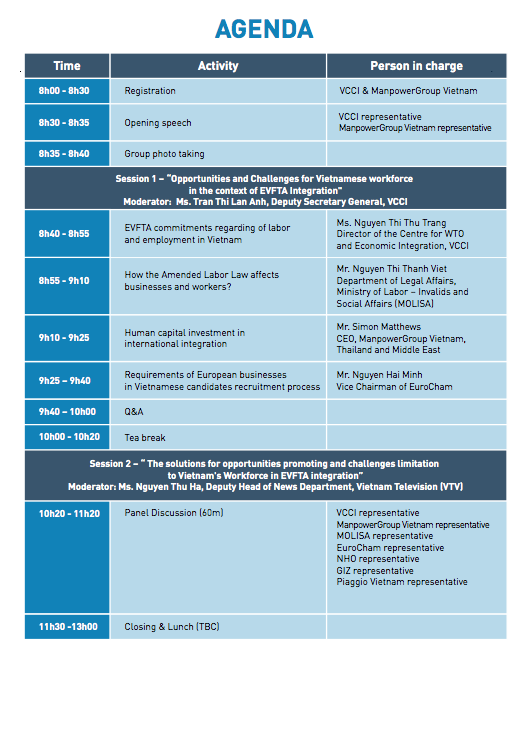 AGENDA

| Time | Activity | Person in charge |
|---|---|---|
| 8h00 - 8h30 | Registration | VCCI & ManpowerGroup Vietnam |
| 8h30 - 8h35 | Opening speech | VCCI representative ManpowerGroup Vietnam representative |
| 8h35 - 8h40 | Group photo taking | |
| Session 1 – "Opportunities and Challenges for Vietnamese workforce in the context of EVFTA Integration" Moderator: Ms. Tran Thi Lan Anh, Deputy Secretary General, VCCI | | |
| 8h40 - 8h55 | EVFTA commitments regarding of labor and employment in Vietnam | Ms. Nguyen Thi Thu Trang Director of the Centre for WTO and Economic Integration, VCCI |
| 8h55 - 9h10 | How the Amended Labor Law affects businesses and workers? | Mr. Nguyen Thi Thanh Viet Department of Legal Affairs, Ministry of Labor – Invalids and Social Affairs (MOLISA) |
| 9h10 - 9h25 | Human capital investment in international integration | Mr. Simon Matthews CEO, ManpowerGroup Vietnam, Thailand and Middle East |
| 9h25 – 9h40 | Requirements of European businesses in Vietnamese candidates recruitment process | Mr. Nguyen Hai Minh Vice Chairman of EuroCham |
| 9h40 – 10h00 | Q&A | |
| 10h00 - 10h20 | Tea break | |
| Session 2 – " The solutions for opportunities promoting and challenges limitation to Vietnam's Workforce in EVFTA integration" Moderator: Ms. Nguyen Thu Ha, Deputy Head of News Department, Vietnam Television (VTV) | | |
| 10h20 - 11h20 | Panel Discussion (60m) | VCCI representative ManpowerGroup Vietnam representative MOLISA representative EuroCham representative NHO representative GIZ representative Piaggio Vietnam representative |
| 11h30 -13h00 | Closing & Lunch (TBC) | |